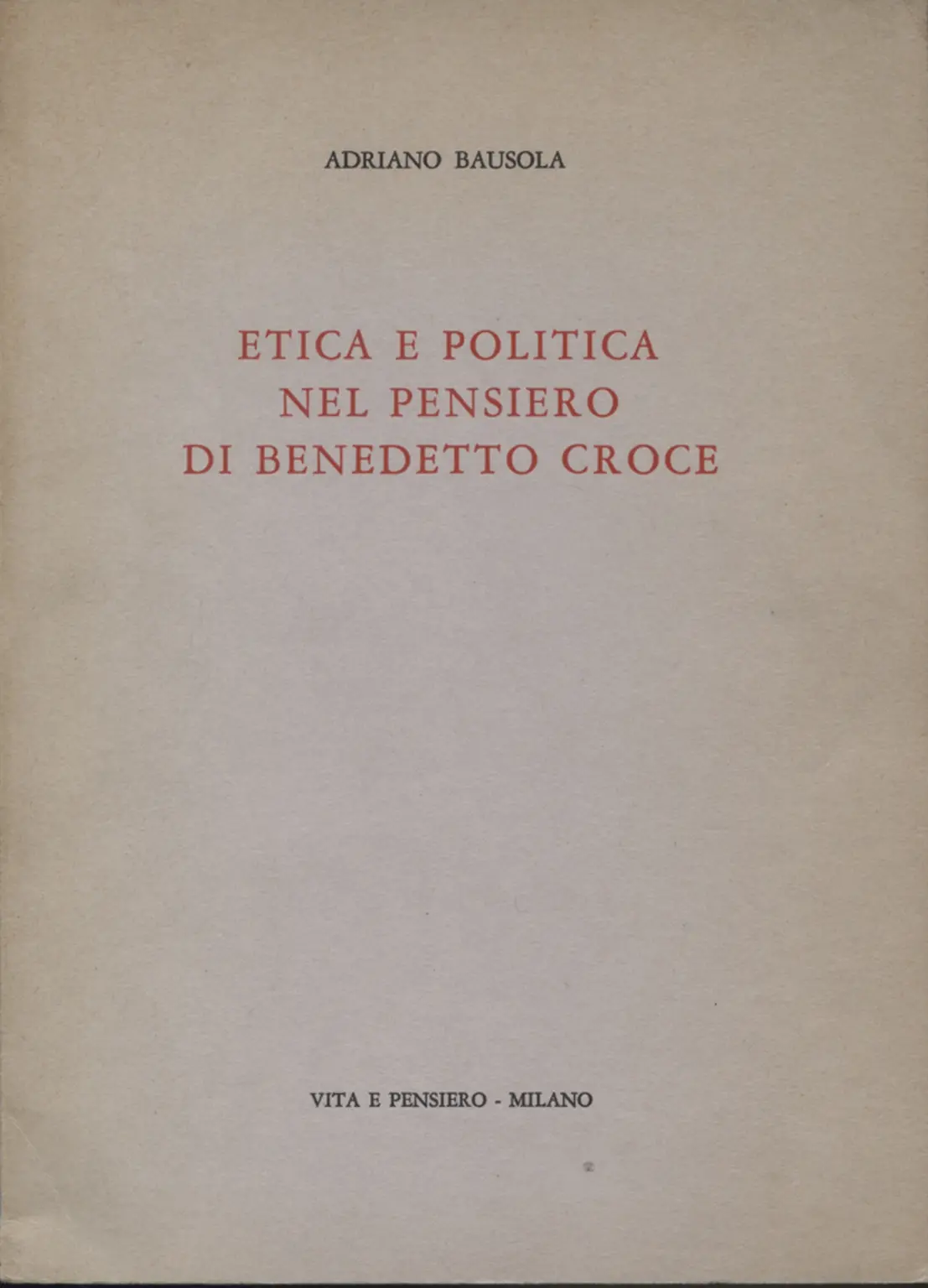 ADRIANO BAUSOLA

ETICA E POLITICA
NEL PENSIERO
DI BENEDETTO CROCE

VITA E PENSIERO - MILANO